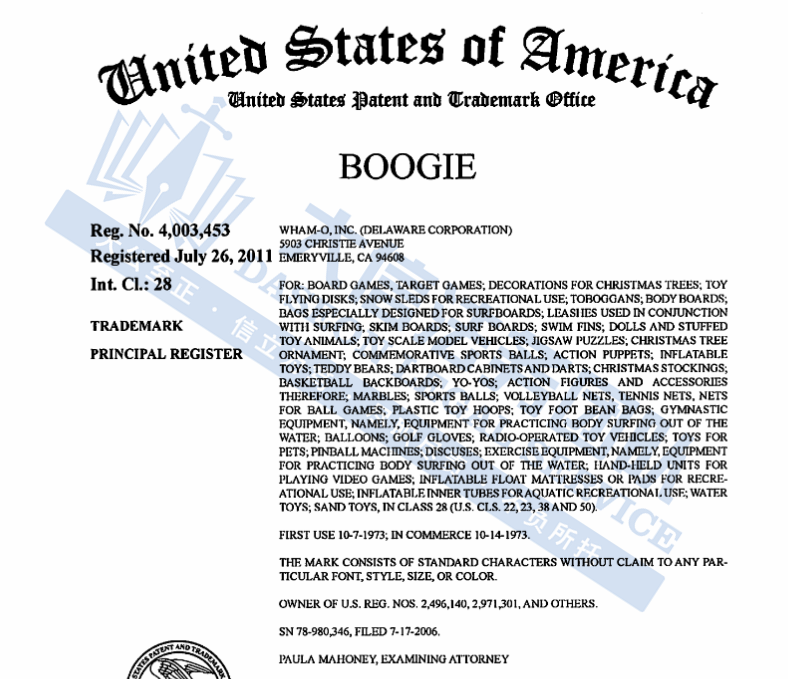 United States of America
United States Patent and Trademark Office

BOOGIE

Reg. No. 4,003,453
Registered July 26, 2011
Int. Cl.: 28

TRADEMARK

PRINCIPAL REGISTER

WHAM-O, INC. (DELAWARE CORPORATION)
5903 CHRISTIE AVENUE
EMERYVILLE, CA 94608

FOR: BOARD GAMES, TARGET GAMES; DECORATIONS FOR CHRISTMAS TREES; TOY FLYING DISKS; SNOW SLEDS FOR RECREATIONAL USE; TOBOGGANS; BODY BOARDS; BAGS ESPECIALLY DESIGNED FOR SURFBOARDS; LEASHES USED IN CONJUNCTION WITH SURFING; SKIM BOARDS; SURF BOARDS; SWIM FINS; DOLLS AND STUFFED TOY ANIMALS; TOY SCALE MODEL VEHICLES; JIGSAW PUZZLES; CHRISTMAS TREE ORNAMENT; COMMEMORATIVE SPORTS BALLS; ACTION PUPPETS; INFLATABLE TOYS; TEDDY BEARS; DARTBOARD CABINETS AND DARTS; CHRISTMAS STOCKINGS; BASKETBALL BACKBOARDS; YO-YOS; ACTION FIGURES AND ACCESSORIES THEREFORE; MARBLES; SPORTS BALLS; VOLLEYBALL NETS, TENNIS NETS, NETS FOR BALL GAMES; PLASTIC TOY HOOPS; TOY FOOT BEAN BAGS; GYMNASTIC EQUIPMENT, NAMELY, EQUIPMENT FOR PRACTICING BODY SURFING OUT OF THE WATER; BALLOONS; GOLF GLOVES; RADIO-OPERATED TOY VEHICLES; TOYS FOR PETS; PINBALL MACHINES; DISCUSES; EXERCISE EQUIPMENT, NAMELY, EQUIPMENT FOR PRACTICING BODY SURFING OUT OF THE WATER; HAND-HELD UNITS FOR PLAYING VIDEO GAMES; INFLATABLE FLOAT MATTRESSES OR PADS FOR RECREATIONAL USE; INFLATABLE INNER TUBES FOR AQUATIC RECREATIONAL USE; WATER TOYS; SAND TOYS, IN CLASS 28 (U.S. CLS. 22, 23, 38 AND 50).

FIRST USE 10-7-1973; IN COMMERCE 10-14-1973.

THE MARK CONSISTS OF STANDARD CHARACTERS WITHOUT CLAIM TO ANY PARTICULAR FONT, STYLE, SIZE, OR COLOR.

OWNER OF U.S. REG. NOS. 2,496,140, 2,971,301, AND OTHERS.

SN 78-980,346, FILED 7-17-2006.

PAULA MAHONEY, EXAMINING ATTORNEY

STATES PATENT AND TRADEMARK